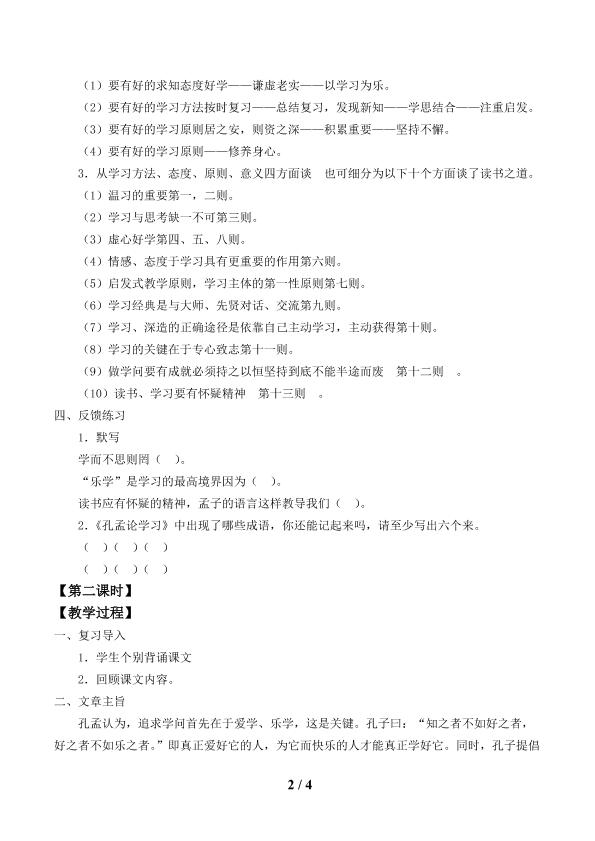 （1）要有好的求知态度好学——谦虚老实——以学习为乐。

（2）要有好的学习方法按时复习——总结复习，发现新知——学思结合——注重启发。

（3）要有好的学习原则居之安，则资之深——积累重要——坚持不懈。

（4）要有好的学习原则——修养身心。

3.从学习方法、态度、原则、意义四方面谈 也可细分为以下十个方面谈了读书之道。

（1）温习的重要第一，二则。

（2）学习与思考缺一不可第三则。

（3）虚心好学第四、五、八则。

（4）情感、态度于学习具有更重要的作用第六则。

（5）启发式教学原则，学习主体的第一性原则第七则。

（6）学习经典是与大师、先贤对话、交流第九则。

（7）学习、深造的正确途径是依靠自己主动学习，主动获得第十则。

（8）学习的关键在于专心致志第十一则。

（9）做学问要有成就必须持之以恒坚持到底不能半途而废 第十二则 。

（10）读书、学习要有怀疑精神 第十三则 。

四、反馈练习

1.默写

学而不思则罔（ ）。

“乐学”是学习的最高境界因为（ ）。

读书应有怀疑的精神，孟子的语言这样教导我们（ ）。

2.《孔孟论学习》中出现了哪些成语，你还能记起来吗，请至少写出六个来。

（ ）（ ）（ ）

（ ）（ ）（ ）

【第二课时】

【教学过程】

一、复习导入

1.学生个别背诵课文

2.回顾课文内容。

二、文章主旨

孔孟认为，追求学问首先在于爱学、乐学，这是关键。孔子曰：“知之者不如好之者，好之者不如乐之者。”即真正爱好它的人，为它而快乐的人才能真正学好它。同时，孔子提倡

2 / 4